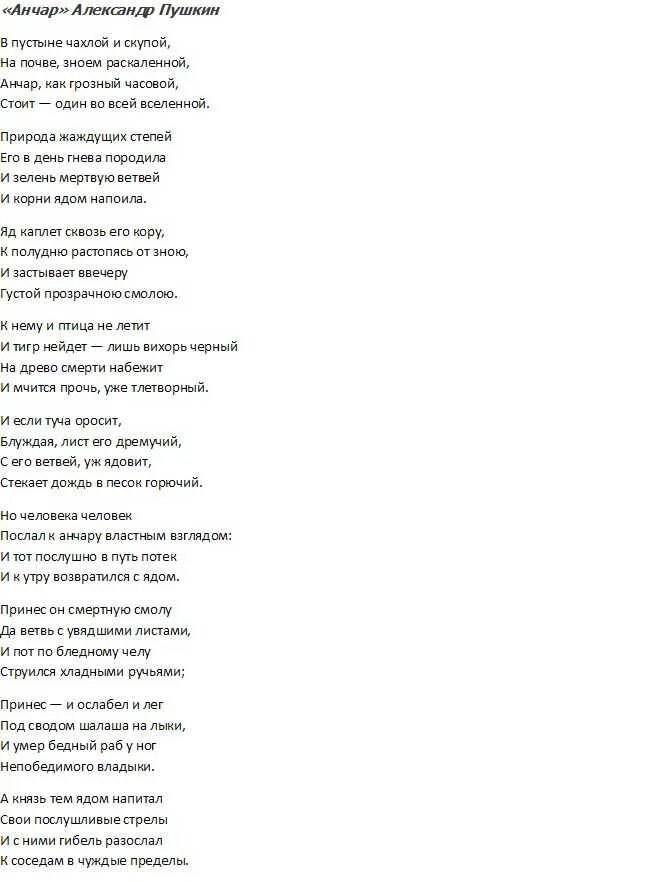 «Анчар» Александр Пушкин

В пустыне чахлой и скупой,
На почве, зноем раскаленной,
Анчар, как грозный часовой,
Стоит — один во всей вселенной.

Природа жаждущих степей
Его в день гнева породила
И зелень мертвую ветвей
И корни ядом напоила.

Яд каплет сквозь его кору,
К полудню растопясь от зною,
И застывает ввечеру
Густой прозрачною смолою.

К нему и птица не летит
И тигр нейдет — лишь вихорь черный
На древо смерти набежит
И мчится прочь, уже тлетворный.

И если туча оросит,
Блуждая, лист его дремучий,
С его ветвей, уж ядовит,
Стекает дождь в песок горючий.

Но человека человек
Послал к анчару властным взглядом:
И тот послушно в путь потек
И к утру возвратился с ядом.

Принес он смертную смолу
Да ветвь с увядшими листами,
И пот по бледному челу
Струился хладными ручьями;

Принес — и ослабел и лег
Под сводом шалаша на лыки,
И умер бедный раб у ног
Непобедимого владыки.

А князь тем ядом напитал
Свои послушливые стрелы
И с ними гибель разослал
К соседам в чуждые пределы.